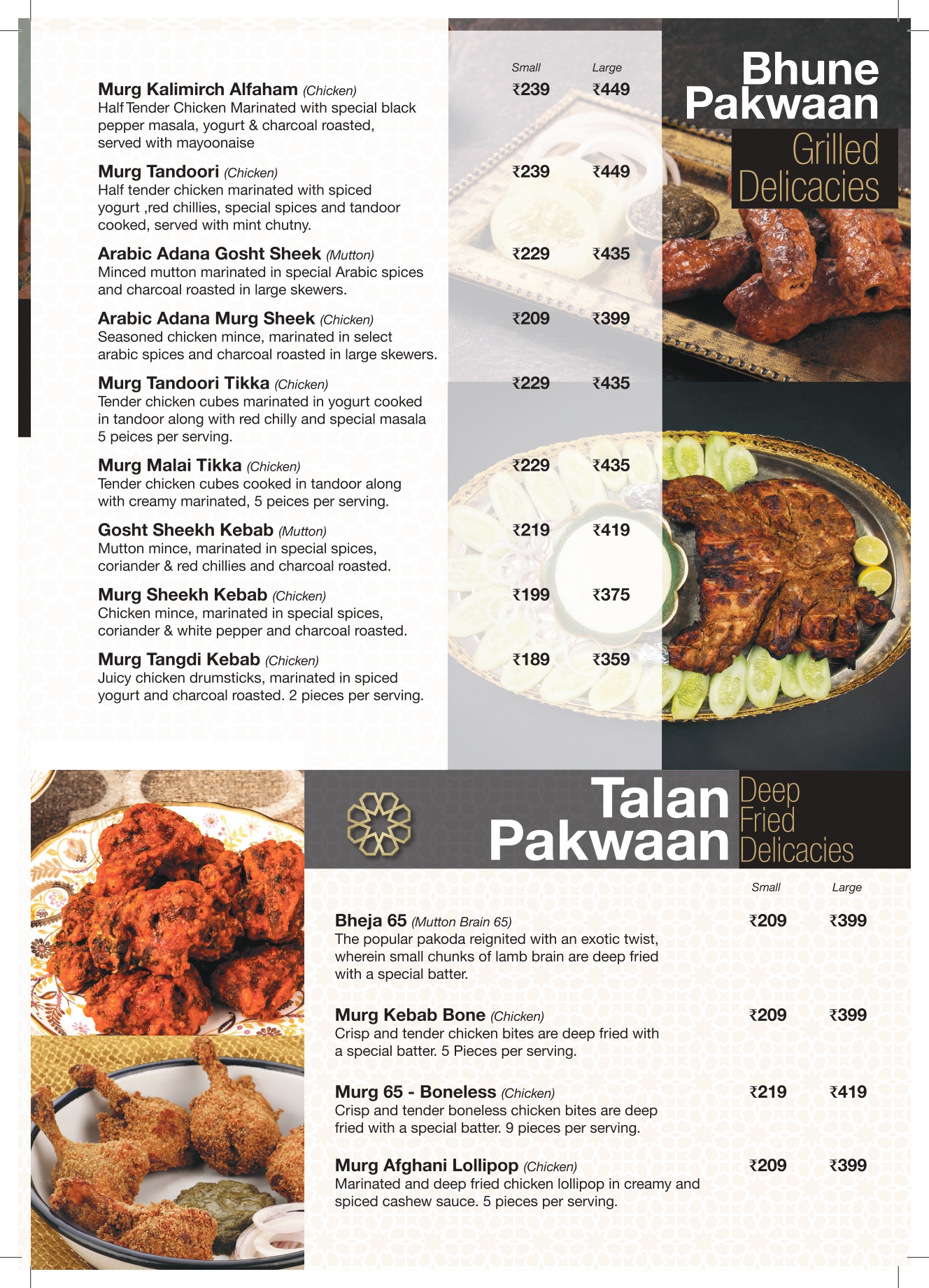 Bhune Pakwaan
Grilled Delicacies

| | Small | Large |
|---|---|---|
| **Murg Kalimirch Alfaham** *(Chicken)* Half Tender Chicken Marinated with special black pepper masala, yogurt & charcoal roasted, served with mayoonaise | ₹239 | ₹449 |
| **Murg Tandoori** *(Chicken)* Half tender chicken marinated with spiced yogurt ,red chillies, special spices and tandoor cooked, served with mint chutny. | ₹239 | ₹449 |
| **Arabic Adana Gosht Sheek** *(Mutton)* Minced mutton marinated in special Arabic spices and charcoal roasted in large skewers. | ₹229 | ₹435 |
| **Arabic Adana Murg Sheek** *(Chicken)* Seasoned chicken mince, marinated in select arabic spices and charcoal roasted in large skewers. | ₹209 | ₹399 |
| **Murg Tandoori Tikka** *(Chicken)* Tender chicken cubes marinated in yogurt cooked in tandoor along with red chilly and special masala 5 peices per serving. | ₹229 | ₹435 |
| **Murg Malai Tikka** *(Chicken)* Tender chicken cubes cooked in tandoor along with creamy marinated, 5 peices per serving. | ₹229 | ₹435 |
| **Gosht Sheekh Kebab** *(Mutton)* Mutton mince, marinated in special spices, coriander & red chillies and charcoal roasted. | ₹219 | ₹419 |
| **Murg Sheekh Kebab** *(Chicken)* Chicken mince, marinated in special spices, coriander & white pepper and charcoal roasted. | ₹199 | ₹375 |
| **Murg Tangdi Kebab** *(Chicken)* Juicy chicken drumsticks, marinated in spiced yogurt and charcoal roasted. 2 pieces per serving. | ₹189 | ₹359 |

Talan Pakwaan
Deep Fried Delicacies

| | Small | Large |
|---|---|---|
| **Bheja 65** *(Mutton Brain 65)* The popular pakoda reignited with an exotic twist, wherein small chunks of lamb brain are deep fried with a special batter. | ₹209 | ₹399 |
| **Murg Kebab Bone** *(Chicken)* Crisp and tender chicken bites are deep fried with a special batter. 5 Pieces per serving. | ₹209 | ₹399 |
| **Murg 65 - Boneless** *(Chicken)* Crisp and tender boneless chicken bites are deep fried with a special batter. 9 pieces per serving. | ₹219 | ₹419 |
| **Murg Afghani Lollipop** *(Chicken)* Marinated and deep fried chicken lollipop in creamy and spiced cashew sauce. 5 pieces per serving. | ₹209 | ₹399 |